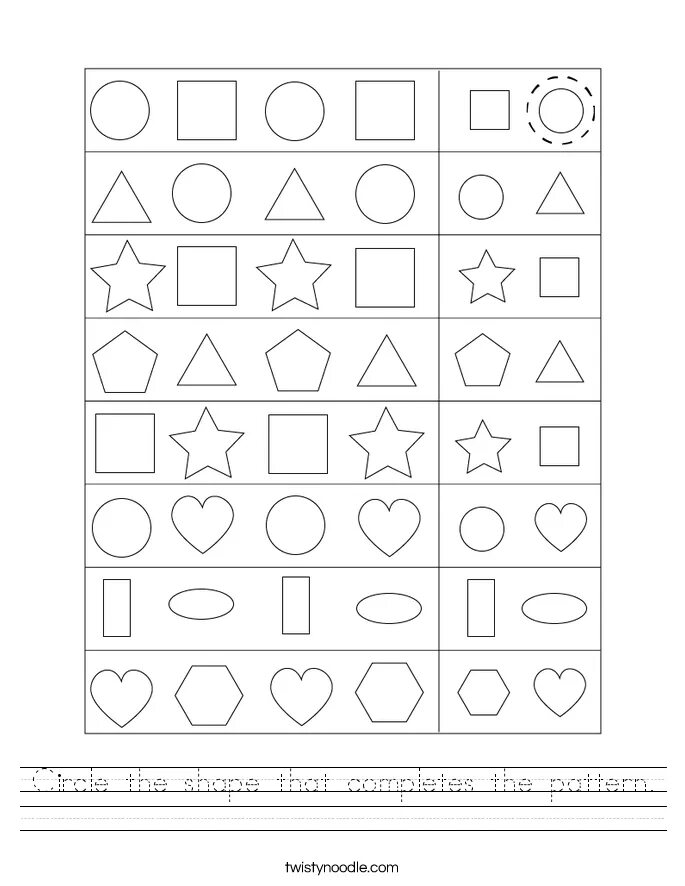 Circle the shape that completes the pattern.

twistynoodle.com